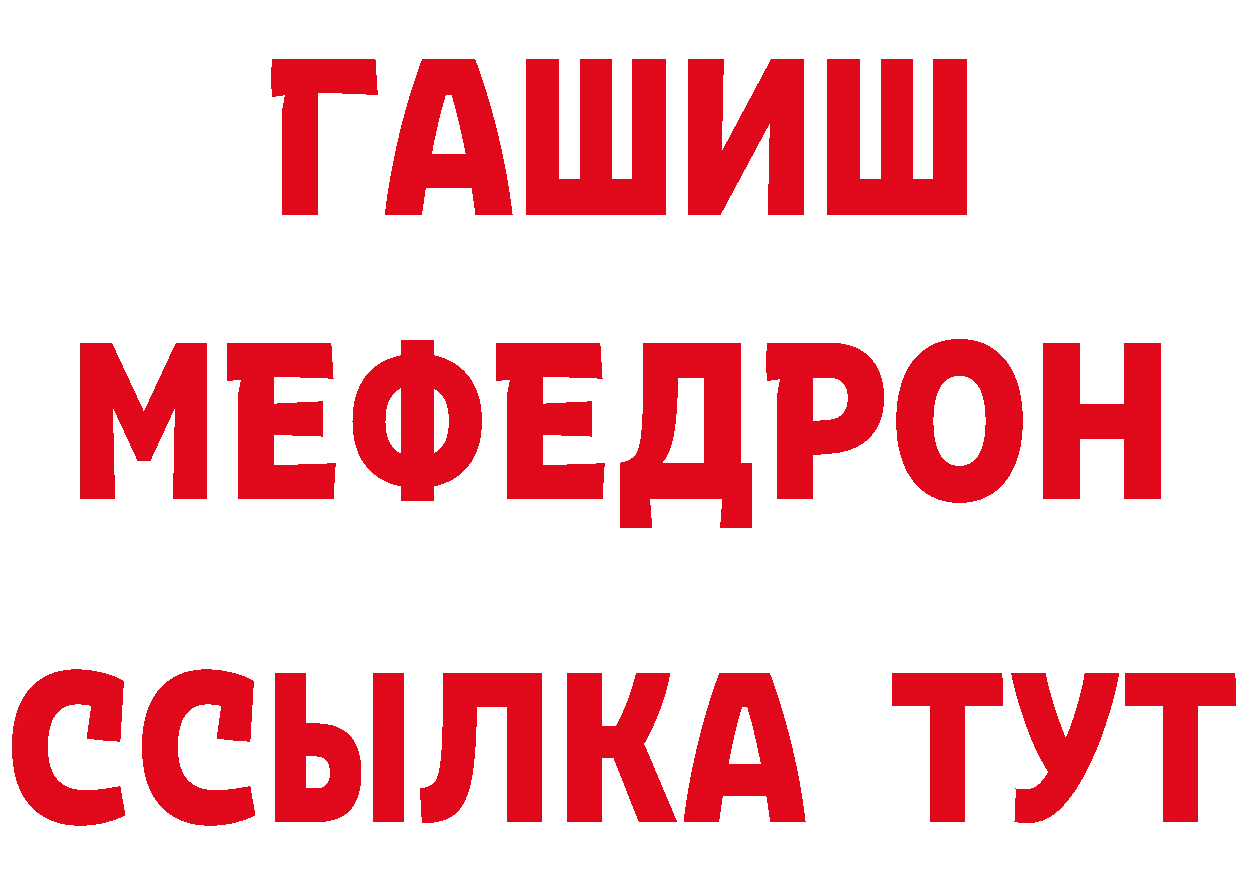 ГАШИШ
МЕФЕДРОН
ССЫЛКА ТУТ